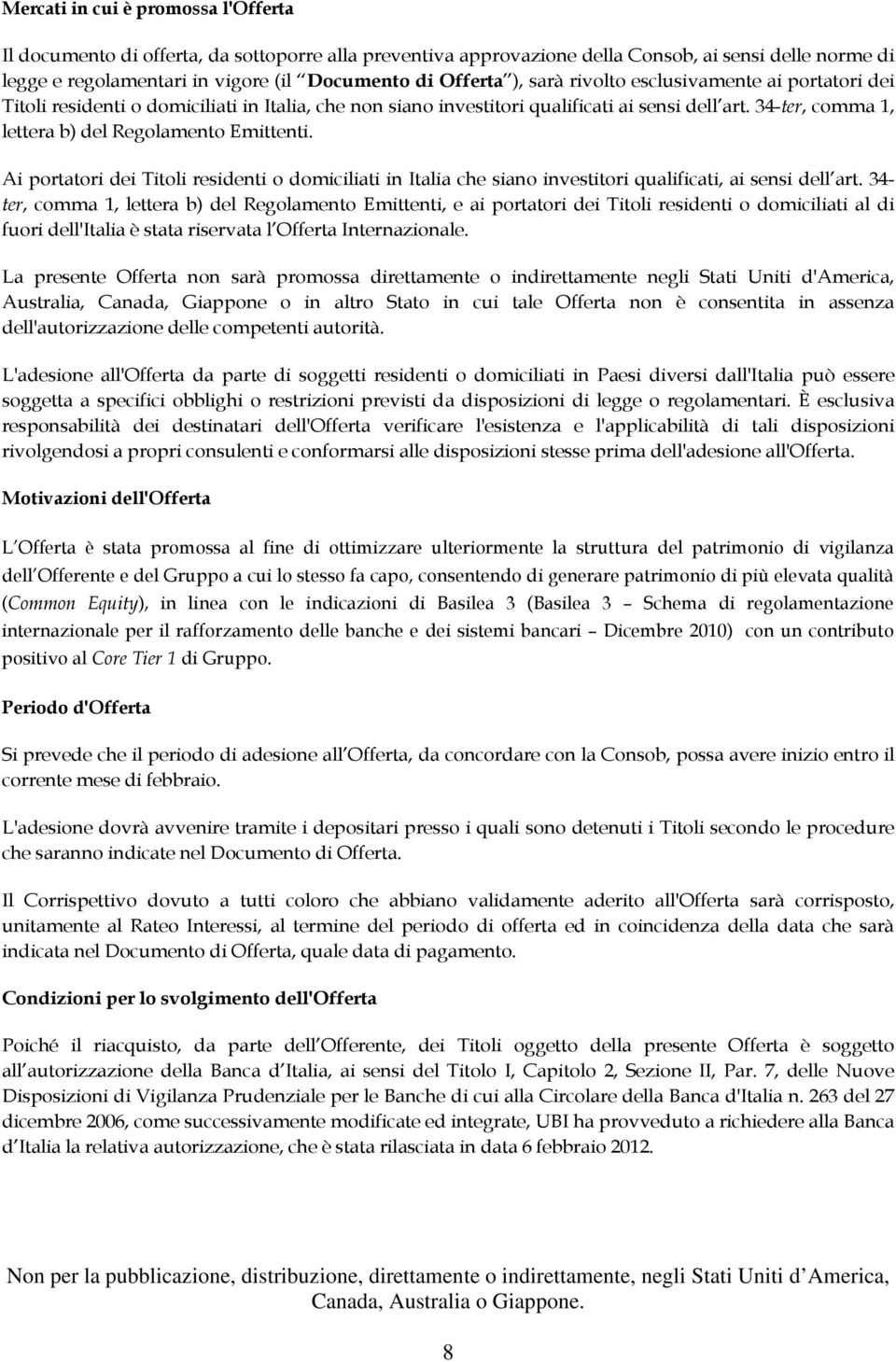 Mercati in cui è promossa l'Offerta

Il documento di offerta, da sottoporre alla preventiva approvazione della Consob, ai sensi delle norme di legge e regolamentari in vigore (il Documento di Offerta ), sarà rivolto esclusivamente ai portatori dei Titoli residenti o domiciliati in Italia, che non siano investitori qualificati ai sensi dell art. 34-ter, comma 1, lettera b) del Regolamento Emittenti.

Ai portatori dei Titoli residenti o domiciliati in Italia che siano investitori qualificati, ai sensi dell art. 34-ter, comma 1, lettera b) del Regolamento Emittenti, e ai portatori dei Titoli residenti o domiciliati al di fuori dell'Italia è stata riservata l Offerta Internazionale.

La presente Offerta non sarà promossa direttamente o indirettamente negli Stati Uniti d'America, Australia, Canada, Giappone o in altro Stato in cui tale Offerta non è consentita in assenza dell'autorizzazione delle competenti autorità.

L'adesione all'Offerta da parte di soggetti residenti o domiciliati in Paesi diversi dall'Italia può essere soggetta a specifici obblighi o restrizioni previsti da disposizioni di legge o regolamentari. È esclusiva responsabilità dei destinatari dell'Offerta verificare l'esistenza e l'applicabilità di tali disposizioni rivolgendosi a propri consulenti e conformarsi alle disposizioni stesse prima dell'adesione all'Offerta.

Motivazioni dell'Offerta

L Offerta è stata promossa al fine di ottimizzare ulteriormente la struttura del patrimonio di vigilanza dell Offerente e del Gruppo a cui lo stesso fa capo, consentendo di generare patrimonio di più elevata qualità (Common Equity), in linea con le indicazioni di Basilea 3 (Basilea 3 – Schema di regolamentazione internazionale per il rafforzamento delle banche e dei sistemi bancari – Dicembre 2010) con un contributo positivo al Core Tier 1 di Gruppo.

Periodo d'Offerta

Si prevede che il periodo di adesione all Offerta, da concordare con la Consob, possa avere inizio entro il corrente mese di febbraio.

L'adesione dovrà avvenire tramite i depositari presso i quali sono detenuti i Titoli secondo le procedure che saranno indicate nel Documento di Offerta.

Il Corrispettivo dovuto a tutti coloro che abbiano validamente aderito all'Offerta sarà corrisposto, unitamente al Rateo Interessi, al termine del periodo di offerta ed in coincidenza della data che sarà indicata nel Documento di Offerta, quale data di pagamento.

Condizioni per lo svolgimento dell'Offerta

Poiché il riacquisto, da parte dell Offerente, dei Titoli oggetto della presente Offerta è soggetto all autorizzazione della Banca d Italia, ai sensi del Titolo I, Capitolo 2, Sezione II, Par. 7, delle Nuove Disposizioni di Vigilanza Prudenziale per le Banche di cui alla Circolare della Banca d'Italia n. 263 del 27 dicembre 2006, come successivamente modificate ed integrate, UBI ha provveduto a richiedere alla Banca d Italia la relativa autorizzazione, che è stata rilasciata in data 6 febbraio 2012.

Non per la pubblicazione, distribuzione, direttamente o indirettamente, negli Stati Uniti d America, Canada, Australia o Giappone.

8